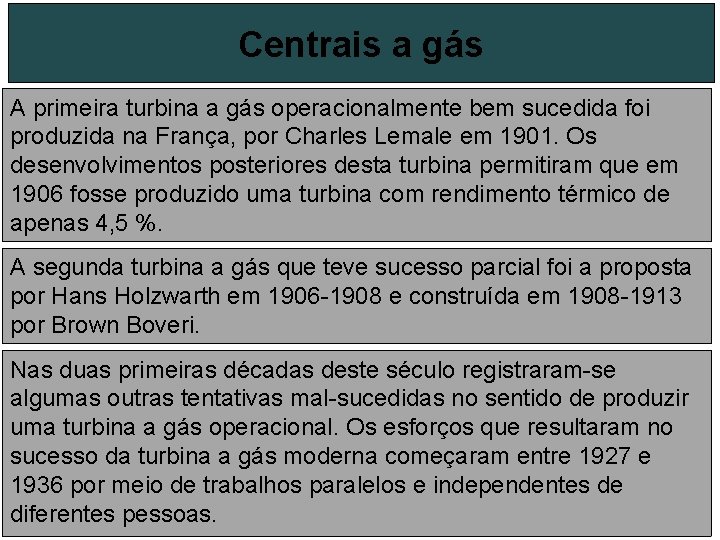 Centrais a gás

A primeira turbina a gás operacionalmente bem sucedida foi produzida na França, por Charles Lemale em 1901. Os desenvolvimentos posteriores desta turbina permitiram que em 1906 fosse produzido uma turbina com rendimento térmico de apenas 4,5 %.

A segunda turbina a gás que teve sucesso parcial foi a proposta por Hans Holzwarth em 1906-1908 e construída em 1908-1913 por Brown Boveri.

Nas duas primeiras décadas deste século registraram-se algumas outras tentativas mal-sucedidas no sentido de produzir uma turbina a gás operacional. Os esforços que resultaram no sucesso da turbina a gás moderna começaram entre 1927 e 1936 por meio de trabalhos paralelos e independentes de diferentes pessoas.